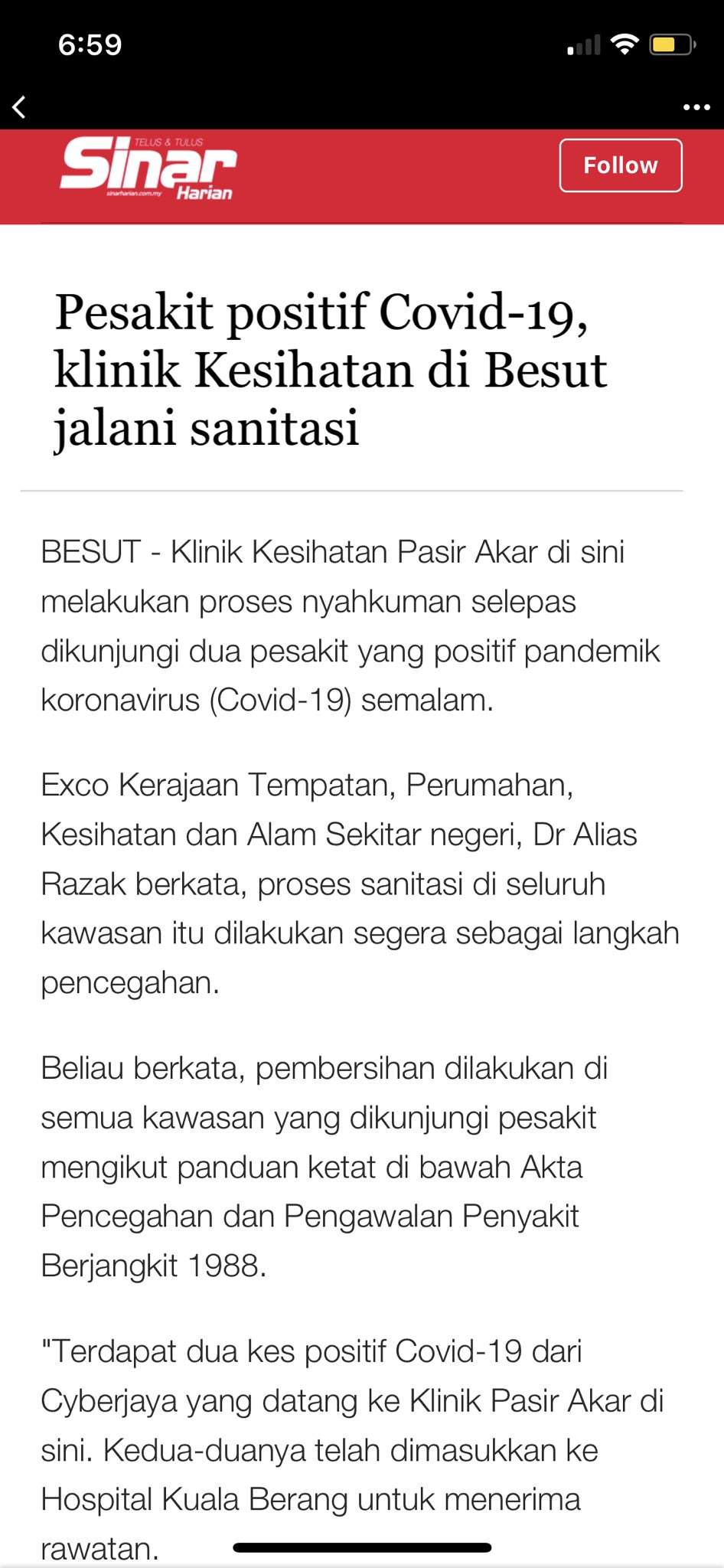 6:59

TELUS & TULUS
Sinar
sinarharian.com.my
Harian

Follow

Pesakit positif Covid-19, klinik Kesihatan di Besut jalani sanitasi

BESUT - Klinik Kesihatan Pasir Akar di sini melakukan proses nyahkuman selepas dikunjungi dua pesakit yang positif pandemik koronavirus (Covid-19) semalam.

Exco Kerajaan Tempatan, Perumahan, Kesihatan dan Alam Sekitar negeri, Dr Alias Razak berkata, proses sanitasi di seluruh kawasan itu dilakukan segera sebagai langkah pencegahan.

Beliau berkata, pembersihan dilakukan di semua kawasan yang dikunjungi pesakit mengikut panduan ketat di bawah Akta Pencegahan dan Pengawalan Penyakit Berjangkit 1988.

"Terdapat dua kes positif Covid-19 dari Cyberjaya yang datang ke Klinik Pasir Akar di sini. Kedua-duanya telah dimasukkan ke Hospital Kuala Berang untuk menerima rawatan.